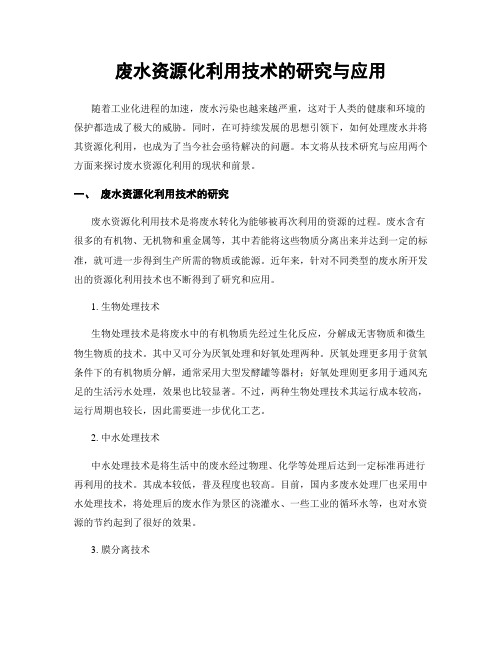 废水资源化利用技术的研究与应用

随着工业化进程的加速，废水污染也越来越严重，这对于人类的健康和环境的保护都造成了极大的威胁。同时，在可持续发展的思想引领下，如何处理废水并将其资源化利用，也成为了当今社会亟待解决的问题。本文将从技术研究与应用两个方面来探讨废水资源化利用的现状和前景。

一、 废水资源化利用技术的研究

废水资源化利用技术是将废水转化为能够被再次利用的资源的过程。废水含有很多的有机物、无机物和重金属等，其中若能将这些物质分离出来并达到一定的标准，就可进一步得到生产所需的物质或能源。近年来，针对不同类型的废水所开发出的资源化利用技术也不断得到了研究和应用。

1. 生物处理技术

生物处理技术是将废水中的有机物质先经过生化反应，分解成无害物质和微生物生物质的技术。其中又可分为厌氧处理和好氧处理两种。厌氧处理更多用于贫氧条件下的有机物质分解，通常采用大型发酵罐等器材；好氧处理则更多用于通风充足的生活污水处理，效果也比较显著。不过，两种生物处理技术其运行成本较高，运行周期也较长，因此需要进一步优化工艺。

2. 中水处理技术

中水处理技术是将生活中的废水经过物理、化学等处理后达到一定标准再进行再利用的技术。其成本较低，普及程度也较高。目前，国内多废水处理厂也采用中水处理技术，将处理后的废水作为景区的浇灌水、一些工业的循环水等，也对水资源的节约起到了很好的效果。

3. 膜分离技术